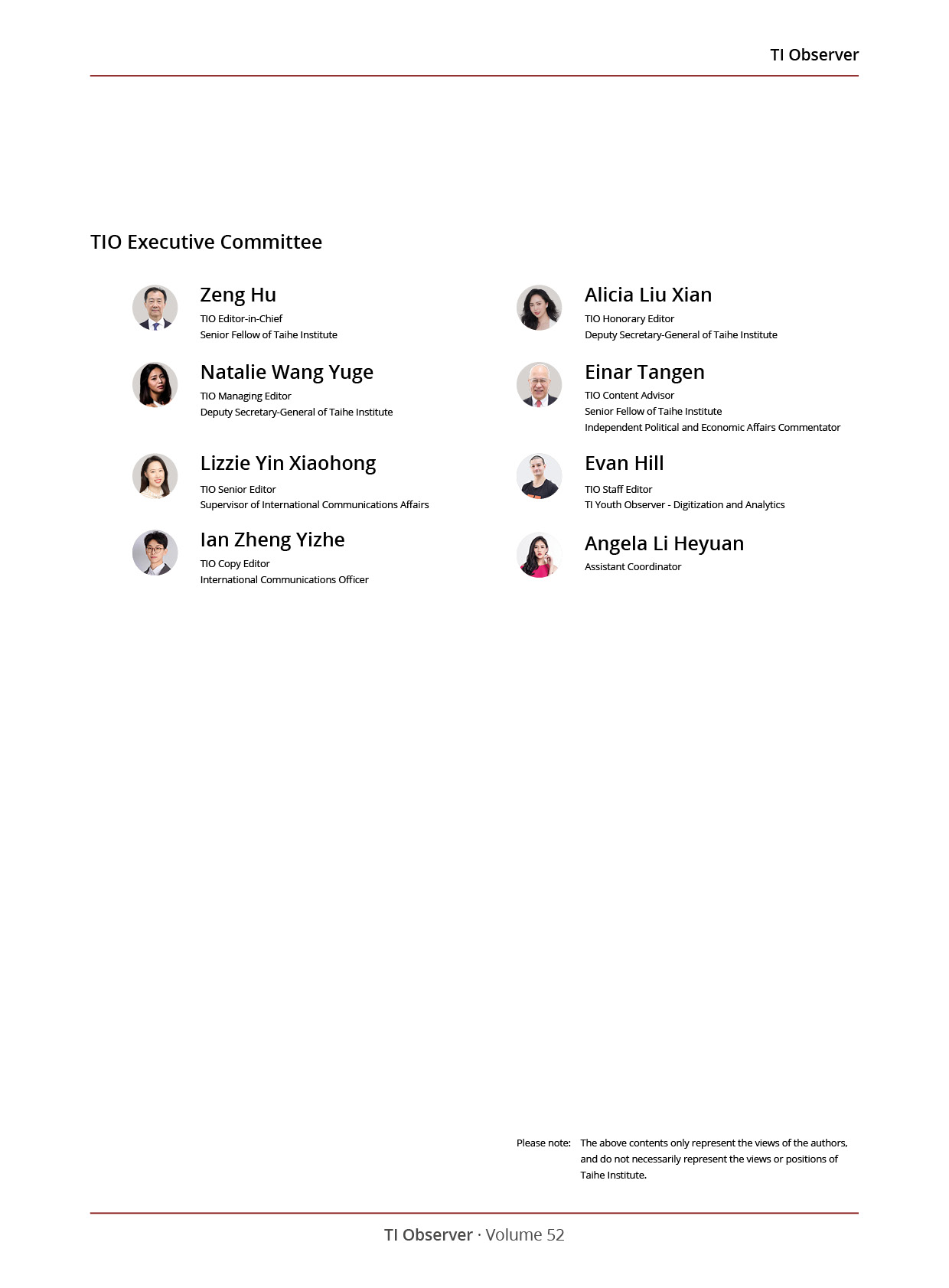 TI Observer

TIO Executive Committee

Zeng Hu
TIO Editor-in-Chief
Senior Fellow of Taihe Institute

Natalie Wang Yuge
TIO Managing Editor
Deputy Secretary-General of Taihe Institute

Lizzie Yin Xiaohong
TIO Senior Editor
Supervisor of International Communications Affairs

Ian Zheng Yizhe
TIO Copy Editor
International Communications Officer

Alicia Liu Xian
TIO Honorary Editor
Deputy Secretary-General of Taihe Institute

Einar Tangen
TIO Content Advisor
Senior Fellow of Taihe Institute
Independent Political and Economic Affairs Commentator

Evan Hill
TIO Staff Editor
TI Youth Observer - Digitization and Analytics

Angela Li Heyuan
Assistant Coordinator

Please note: The above contents only represent the views of the authors, and do not necessarily represent the views or positions of Taihe Institute.

TI Observer · Volume 52